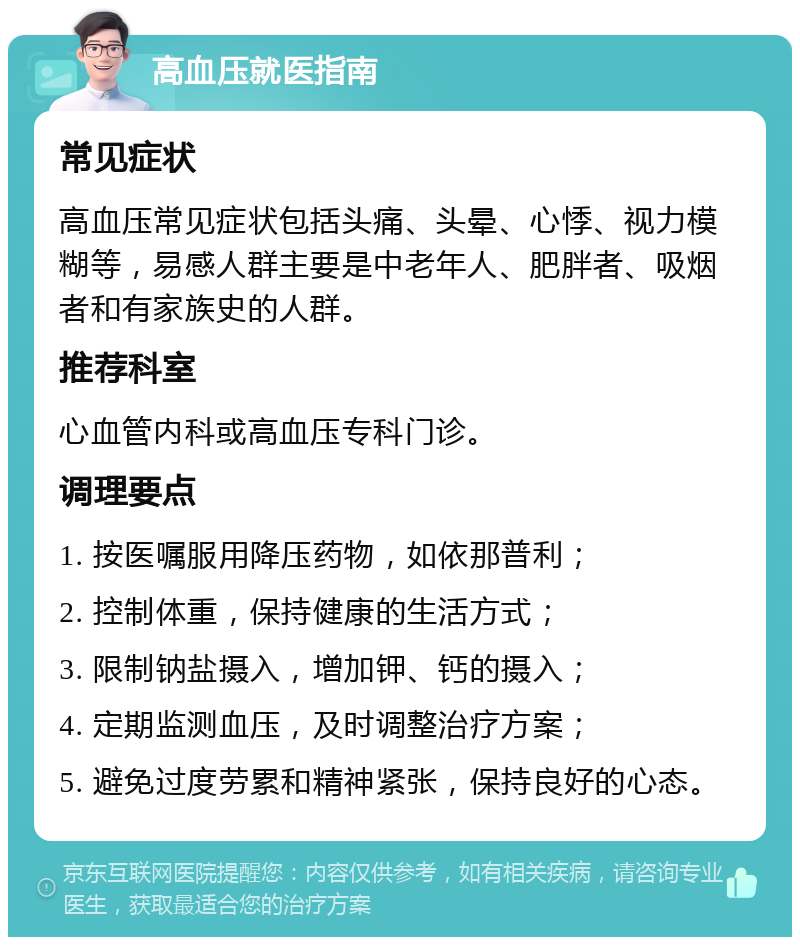 高血压就医指南

常见症状

高血压常见症状包括头痛、头晕、心悸、视力模糊等，易感人群主要是中老年人、肥胖者、吸烟者和有家族史的人群。

推荐科室

心血管内科或高血压专科门诊。

调理要点

1. 按医嘱服用降压药物，如依那普利；

2. 控制体重，保持健康的生活方式；

3. 限制钠盐摄入，增加钾、钙的摄入；

4. 定期监测血压，及时调整治疗方案；

5. 避免过度劳累和精神紧张，保持良好的心态。

京东互联网医院提醒您：内容仅供参考，如有相关疾病，请咨询专业医生，获取最适合您的治疗方案